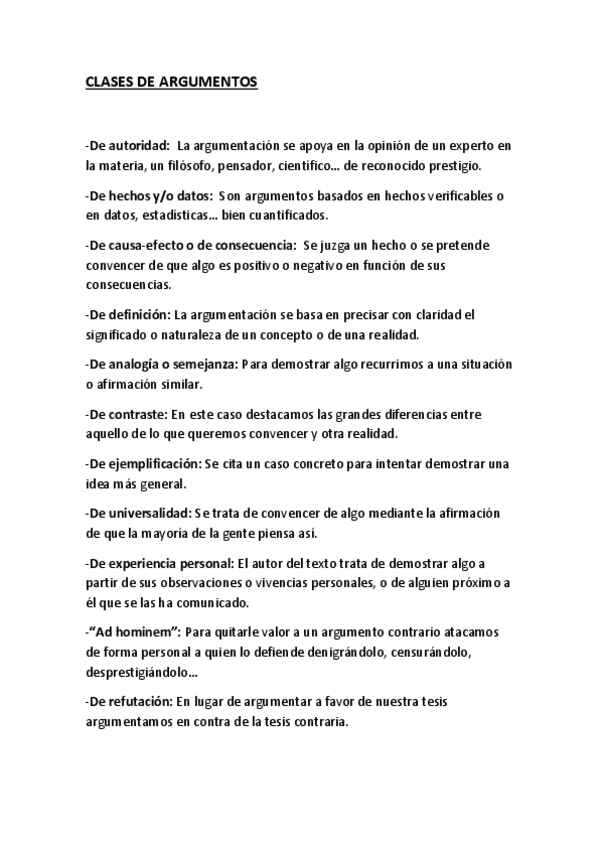 CLASES DE ARGUMENTOS

-De autoridad: La argumentación se apoya en la opinión de un experto en la materia, un filósofo, pensador, científico… de reconocido prestigio.

-De hechos y/o datos: Son argumentos basados en hechos verificables o en datos, estadísticas… bien cuantificados.

-De causa-efecto o de consecuencia: Se juzga un hecho o se pretende convencer de que algo es positivo o negativo en función de sus consecuencias.

-De definición: La argumentación se basa en precisar con claridad el significado o naturaleza de un concepto o de una realidad.

-De analogía o semejanza: Para demostrar algo recurrimos a una situación o afirmación similar.

-De contraste: En este caso destacamos las grandes diferencias entre aquello de lo que queremos convencer y otra realidad.

-De ejemplificación: Se cita un caso concreto para intentar demostrar una idea más general.

-De universalidad: Se trata de convencer de algo mediante la afirmación de que la mayoría de la gente piensa así.

-De experiencia personal: El autor del texto trata de demostrar algo a partir de sus observaciones o vivencias personales, o de alguien próximo a él que se las ha comunicado.

-"Ad hominem": Para quitarle valor a un argumento contrario atacamos de forma personal a quien lo defiende denigrándolo, censurándolo, desprestigiándolo…

-De refutación: En lugar de argumentar a favor de nuestra tesis argumentamos en contra de la tesis contraria.